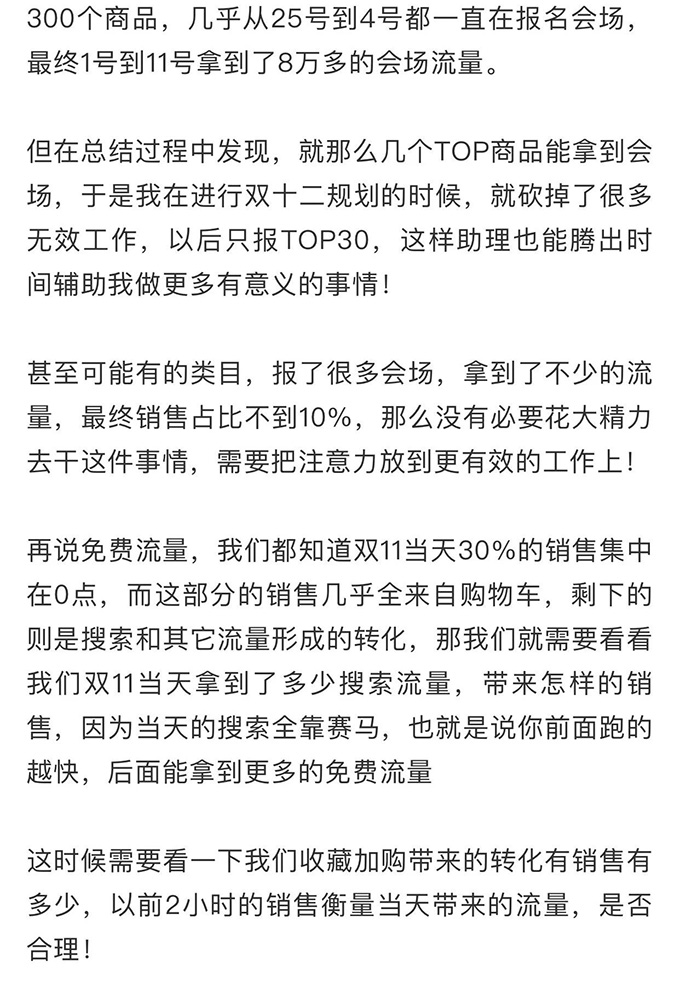 300个商品，几乎从25号到4号都一直在报名会场，最终1号到11号拿到了8万多的会场流量。

但在总结过程中发现，就那么几个TOP商品能拿到会场，于是我在进行双十二规划的时候，就砍掉了很多无效工作，以后只报TOP30，这样助理也能腾出时间辅助我做更多有意义的事情！

甚至可能有的类目，报了很多会场，拿到了不少的流量，最终销售占比不到10%，那么没有必要花大精力去干这件事情，需要把注意力放到更有效的工作上！

再说免费流量，我们都知道双11当天30%的销售集中在0点，而这部分的销售几乎全来自购物车，剩下的则是搜索和其它流量形成的转化，那我们就需要看看我们双11当天拿到了多少搜索流量，带来怎样的销售，因为当天的搜索全靠赛马，也就是说你前面跑的越快，后面能拿到更多的免费流量

这时候需要看一下我们收藏加购带来的转化有销售有多少，以前2小时的销售衡量当天带来的流量，是否合理！